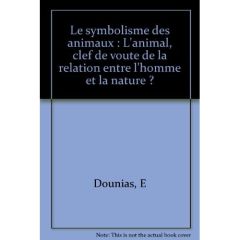 Le symbolisme des animaux : L'animal, clef de voute de la relation entre l'homme et la nature ?

Dounias, E

Note: This is not the actual book cover